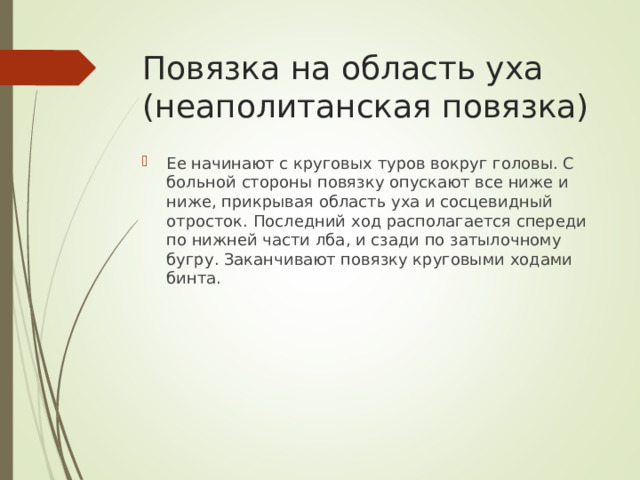 Повязка на область уха (неаполитанская повязка)

Ее начинают с круговых туров вокруг головы. С больной стороны повязку опускают все ниже и ниже, прикрывая область уха и сосцевидный отросток. Последний ход располагается спереди по нижней части лба, и сзади по затылочному бугру. Заканчивают повязку круговыми ходами бинта.